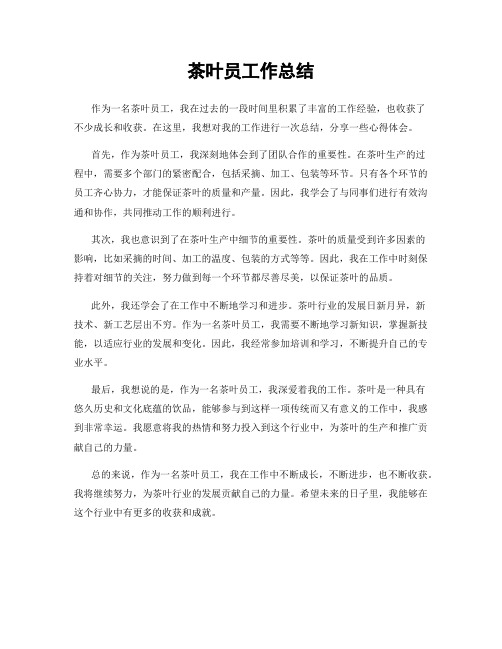 茶叶员工作总结

作为一名茶叶员工，我在过去的一段时间里积累了丰富的工作经验，也收获了不少成长和收获。在这里，我想对我的工作进行一次总结，分享一些心得体会。

首先，作为茶叶员工，我深刻地体会到了团队合作的重要性。在茶叶生产的过程中，需要多个部门的紧密配合，包括采摘、加工、包装等环节。只有各个环节的员工齐心协力，才能保证茶叶的质量和产量。因此，我学会了与同事们进行有效沟通和协作，共同推动工作的顺利进行。

其次，我也意识到了在茶叶生产中细节的重要性。茶叶的质量受到许多因素的影响，比如采摘的时间、加工的温度、包装的方式等等。因此，我在工作中时刻保持着对细节的关注，努力做到每一个环节都尽善尽美，以保证茶叶的品质。

此外，我还学会了在工作中不断地学习和进步。茶叶行业的发展日新月异，新技术、新工艺层出不穷。作为一名茶叶员工，我需要不断地学习新知识，掌握新技能，以适应行业的发展和变化。因此，我经常参加培训和学习，不断提升自己的专业水平。

最后，我想说的是，作为一名茶叶员工，我深爱着我的工作。茶叶是一种具有悠久历史和文化底蕴的饮品，能够参与到这样一项传统而又有意义的工作中，我感到非常幸运。我愿意将我的热情和努力投入到这个行业中，为茶叶的生产和推广贡献自己的力量。

总的来说，作为一名茶叶员工，我在工作中不断成长，不断进步，也不断收获。我将继续努力，为茶叶行业的发展贡献自己的力量。希望未来的日子里，我能够在这个行业中有更多的收获和成就。